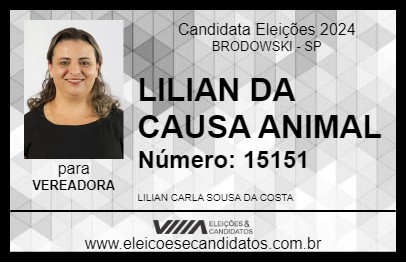 Candidata Eleições 2024
BRODOWSKI - SP

LILIAN DA CAUSA ANIMAL

Número: 15151

para
VEREADORA

LILIAN CARLA SOUSA DA COSTA

VIIIA ELEIÇÕES & CANDIDATOS

www.eleicoesecandidatos.com.br